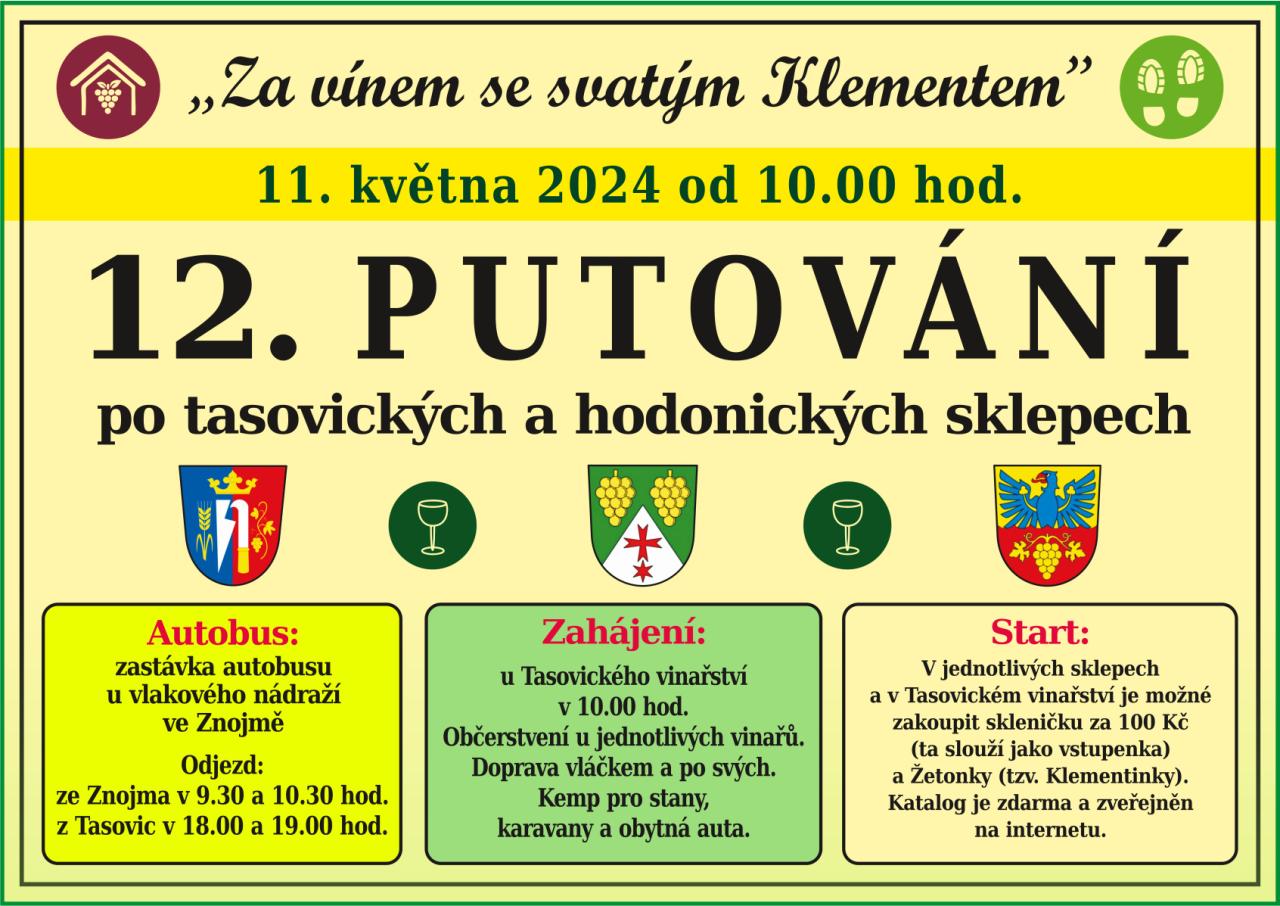 „Za vínem se svatým Klementem”

11. května 2024 od 10.00 hod.

12. PUTOVÁNÍ

po tasovických a hodonických sklepech

Autobus:
zastávka autobusu
u vlakového nádraží
ve Znojmě

Odjezd:
ze Znojma v 9.30 a 10.30 hod.
z Tasovic v 18.00 a 19.00 hod.

Zahájení:
u Tasovického vinařství
v 10.00 hod.
Občerstvení u jednotlivých vinařů.
Doprava vláčkem a po svých.
Kemp pro stany,
karavany a obytná auta.

Start:
V jednotlivých sklepech
a v Tasovickém vinařství je možné
zakoupit skleničku za 100 Kč
(ta slouží jako vstupenka)
a Žetonky (tzv. Klementinky).
Katalog je zdarma a zveřejněn
na internetu.